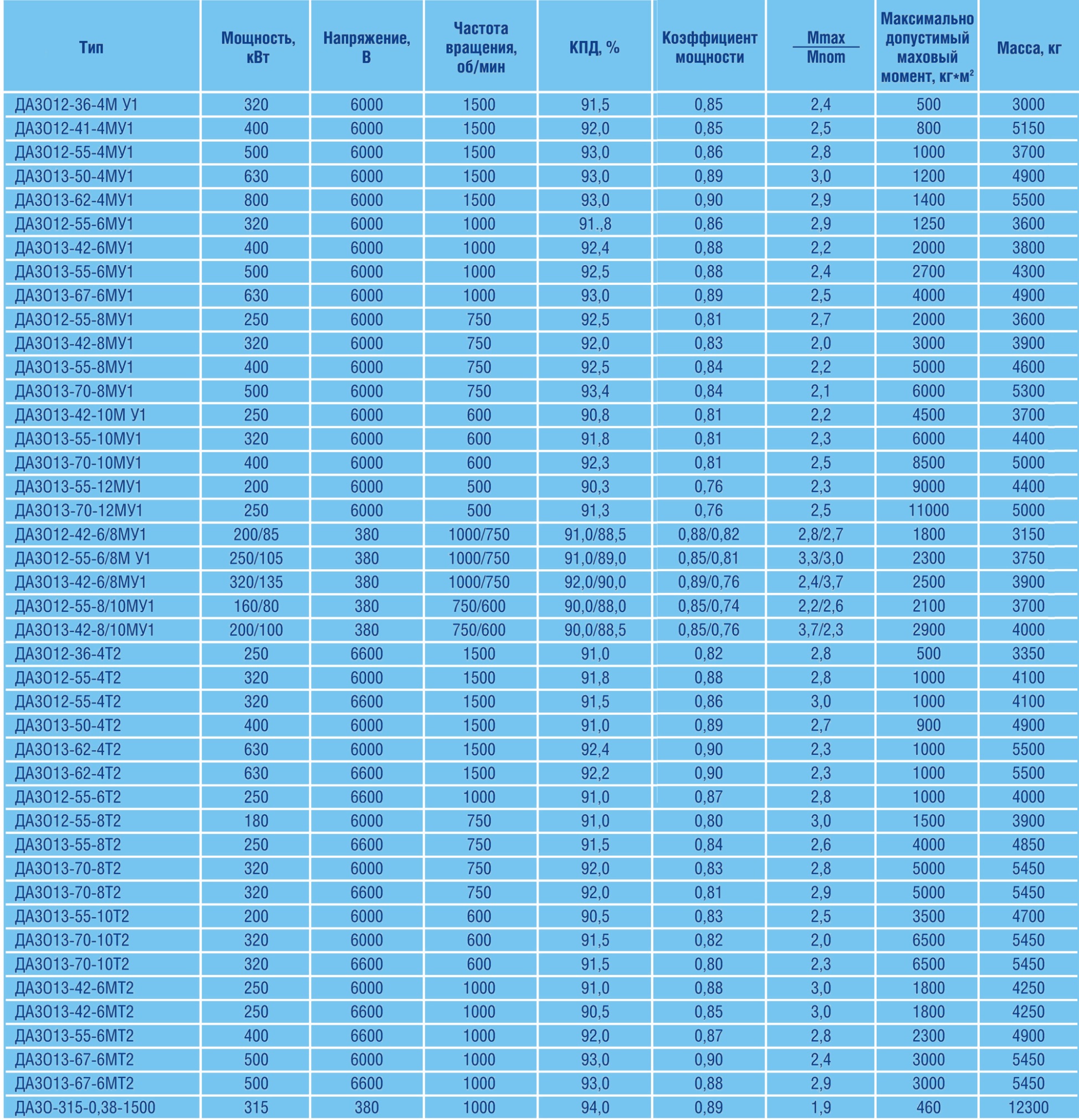 | Тип | Мощность, кВт | Напряжение, В | Частота вращения, об/мин | КПД, % | Коэффициент мощности | $\frac{Mmax}{Mnom}$ | Максимально допустимый маховый момент, кг*м$^2$ | Масса, кг |
|---|---|---|---|---|---|---|---|---|
| ДАЗО12-36-4М У1 | 320 | 6000 | 1500 | 91,5 | 0,85 | 2,4 | 500 | 3000 |
| ДАЗО12-41-4МУ1 | 400 | 6000 | 1500 | 92,0 | 0,85 | 2,5 | 800 | 5150 |
| ДАЗО12-55-4МУ1 | 500 | 6000 | 1500 | 93,0 | 0,86 | 2,8 | 1000 | 3700 |
| ДАЗО13-50-4МУ1 | 630 | 6000 | 1500 | 93,0 | 0,89 | 3,0 | 1200 | 4900 |
| ДАЗО13-62-4МУ1 | 800 | 6000 | 1500 | 93,0 | 0,90 | 2,9 | 1400 | 5500 |
| ДАЗО12-55-6МУ1 | 320 | 6000 | 1000 | 91.,8 | 0,86 | 2,9 | 1250 | 3600 |
| ДАЗО13-42-6МУ1 | 400 | 6000 | 1000 | 92,4 | 0,88 | 2,2 | 2000 | 3800 |
| ДАЗО13-55-6МУ1 | 500 | 6000 | 1000 | 92,5 | 0,88 | 2,4 | 2700 | 4300 |
| ДАЗО13-67-6МУ1 | 630 | 6000 | 1000 | 93,0 | 0,89 | 2,5 | 4000 | 4900 |
| ДАЗО12-55-8МУ1 | 250 | 6000 | 750 | 92,5 | 0,81 | 2,7 | 2000 | 3600 |
| ДАЗО13-42-8МУ1 | 320 | 6000 | 750 | 92,0 | 0,83 | 2,0 | 3000 | 3900 |
| ДАЗО13-55-8МУ1 | 400 | 6000 | 750 | 92,5 | 0,84 | 2,2 | 5000 | 4600 |
| ДАЗО13-70-8МУ1 | 500 | 6000 | 750 | 93,4 | 0,84 | 2,1 | 6000 | 5300 |
| ДАЗО13-42-10М У1 | 250 | 6000 | 600 | 90,8 | 0,81 | 2,2 | 4500 | 3700 |
| ДАЗО13-55-10МУ1 | 320 | 6000 | 600 | 91,8 | 0,81 | 2,3 | 6000 | 4400 |
| ДАЗО13-70-10МУ1 | 400 | 6000 | 600 | 92,3 | 0,81 | 2,5 | 8500 | 5000 |
| ДАЗО13-55-12МУ1 | 200 | 6000 | 500 | 90,3 | 0,76 | 2,3 | 9000 | 4400 |
| ДАЗО13-70-12МУ1 | 250 | 6000 | 500 | 91,3 | 0,76 | 2,5 | 11000 | 5000 |
| ДАЗО12-42-6/8МУ1 | 200/85 | 380 | 1000/750 | 91,0/88,5 | 0,88/0,82 | 2,8/2,7 | 1800 | 3150 |
| ДАЗО12-55-6/8М У1 | 250/105 | 380 | 1000/750 | 91,0/89,0 | 0,85/0,81 | 3,3/3,0 | 2300 | 3750 |
| ДАЗО13-42-6/8МУ1 | 320/135 | 380 | 1000/750 | 92,0/90,0 | 0,89/0,76 | 2,4/3,7 | 2500 | 3900 |
| ДАЗО12-55-8/10МУ1 | 160/80 | 380 | 750/600 | 90,0/88,0 | 0,85/0,74 | 2,2/2,6 | 2100 | 3700 |
| ДАЗО13-42-8/10МУ1 | 200/100 | 380 | 750/600 | 90,0/88,5 | 0,85/0,76 | 3,7/2,3 | 2900 | 4000 |
| ДАЗО12-36-4Т2 | 250 | 6600 | 1500 | 91,0 | 0,82 | 2,8 | 500 | 3350 |
| ДАЗО12-55-4Т2 | 320 | 6000 | 1500 | 91,8 | 0,88 | 2,8 | 1000 | 4100 |
| ДАЗО12-55-4Т2 | 320 | 6600 | 1500 | 91,5 | 0,86 | 3,0 | 1000 | 4100 |
| ДАЗО13-50-4Т2 | 400 | 6000 | 1500 | 91,0 | 0,89 | 2,7 | 900 | 4900 |
| ДАЗО13-62-4Т2 | 630 | 6000 | 1500 | 92,4 | 0,90 | 2,3 | 1000 | 5500 |
| ДАЗО13-62-4Т2 | 630 | 6600 | 1500 | 92,2 | 0,90 | 2,3 | 1000 | 5500 |
| ДАЗО12-55-6Т2 | 250 | 6600 | 1000 | 91,0 | 0,87 | 2,8 | 1000 | 4000 |
| ДАЗО12-55-8Т2 | 180 | 6000 | 750 | 91,0 | 0,80 | 3,0 | 1500 | 3900 |
| ДАЗО13-55-8Т2 | 250 | 6600 | 750 | 91,5 | 0,84 | 2,6 | 4000 | 4850 |
| ДАЗО13-70-8Т2 | 320 | 6000 | 750 | 92,0 | 0,83 | 2,8 | 5000 | 5450 |
| ДАЗО13-70-8Т2 | 320 | 6600 | 750 | 92,0 | 0,81 | 2,9 | 5000 | 5450 |
| ДАЗО13-55-10Т2 | 200 | 6000 | 600 | 90,5 | 0,83 | 2,5 | 3500 | 4700 |
| ДАЗО13-70-10Т2 | 320 | 6000 | 600 | 91,5 | 0,82 | 2,0 | 6500 | 5450 |
| ДАЗО13-70-10Т2 | 320 | 6600 | 600 | 91,5 | 0,80 | 2,3 | 6500 | 5450 |
| ДАЗО13-42-6МТ2 | 250 | 6000 | 1000 | 91,0 | 0,88 | 3,0 | 1800 | 4250 |
| ДАЗО13-42-6МТ2 | 250 | 6600 | 1000 | 90,5 | 0,85 | 3,0 | 1800 | 4250 |
| ДАЗО13-55-6МТ2 | 400 | 6600 | 1000 | 92,0 | 0,87 | 2,8 | 2300 | 4900 |
| ДАЗО13-67-6МТ2 | 500 | 6000 | 1000 | 93,0 | 0,90 | 2,4 | 3000 | 5450 |
| ДАЗО13-67-6МТ2 | 500 | 6600 | 1000 | 93,0 | 0,88 | 2,9 | 3000 | 5450 |
| ДАЗО-315-0,38-1500 | 315 | 380 | 1000 | 94,0 | 0,89 | 1,9 | 460 | 12300 |